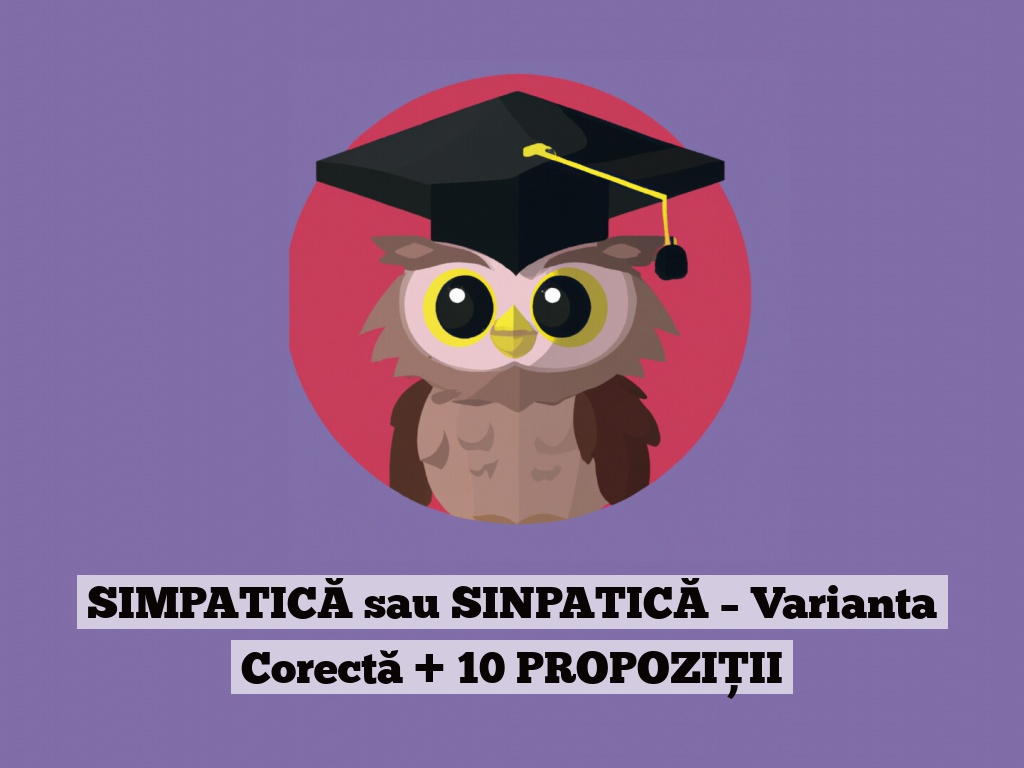 SIMPATICĂ sau SINPATICĂ – Varianta Corectă + 10 PROPOZIȚII